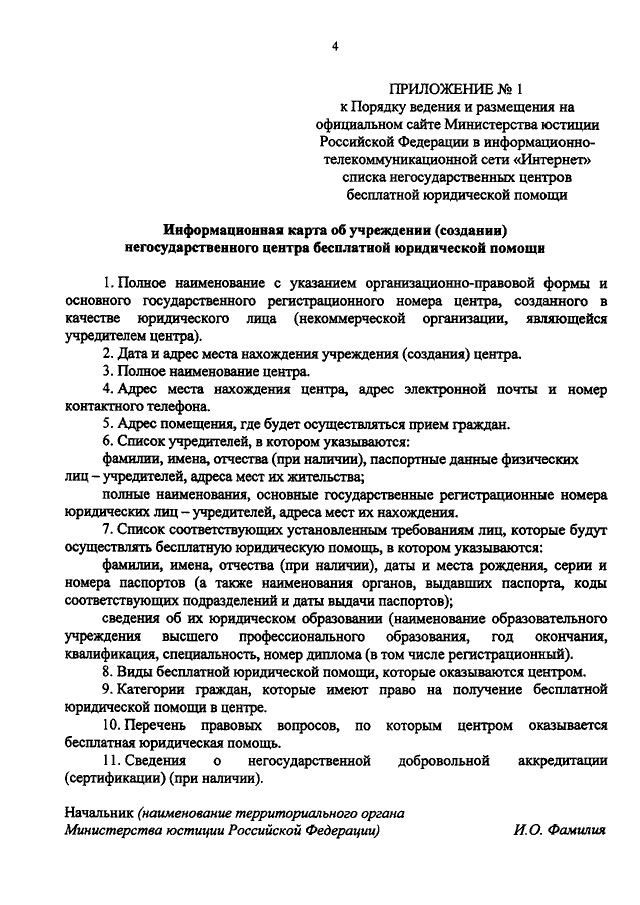 4

ПРИЛОЖЕНИЕ № 1
к Порядку ведения и размещения на официальном сайте Министерства юстиции Российской Федерации в информационно-телекоммуникационной сети «Интернет» списка негосударственных центров бесплатной юридической помощи

Информационная карта об учреждении (создании) негосударственного центра бесплатной юридической помощи

1. Полное наименование с указанием организационно-правовой формы и основного государственного регистрационного номера центра, созданного в качестве юридического лица (некоммерческой организации, являющейся учредителем центра).

2. Дата и адрес места нахождения учреждения (создания) центра.

3. Полное наименование центра.

4. Адрес места нахождения центра, адрес электронной почты и номер контактного телефона.

5. Адрес помещения, где будет осуществляться прием граждан.

6. Список учредителей, в котором указываются:

фамилии, имена, отчества (при наличии), паспортные данные физических лиц – учредителей, адреса мест их жительства;

полные наименования, основные государственные регистрационные номера юридических лиц – учредителей, адреса мест их нахождения.

7. Список соответствующих установленным требованиям лиц, которые будут осуществлять бесплатную юридическую помощь, в котором указываются:

фамилии, имена, отчества (при наличии), даты и места рождения, серии и номера паспортов (а также наименования органов, выдавших паспорта, коды соответствующих подразделений и даты выдачи паспортов);

сведения об их юридическом образовании (наименование образовательного учреждения высшего профессионального образования, год окончания, квалификация, специальность, номер диплома (в том числе регистрационный).

8. Виды бесплатной юридической помощи, которые оказываются центром.

9. Категории граждан, которые имеют право на получение бесплатной юридической помощи в центре.

10. Перечень правовых вопросов, по которым центром оказывается бесплатная юридическая помощь.

11. Сведения о негосударственной добровольной аккредитации (сертификации) (при наличии).

Начальник (наименование территориального органа Министерства юстиции Российской Федерации) И.О. Фамилия